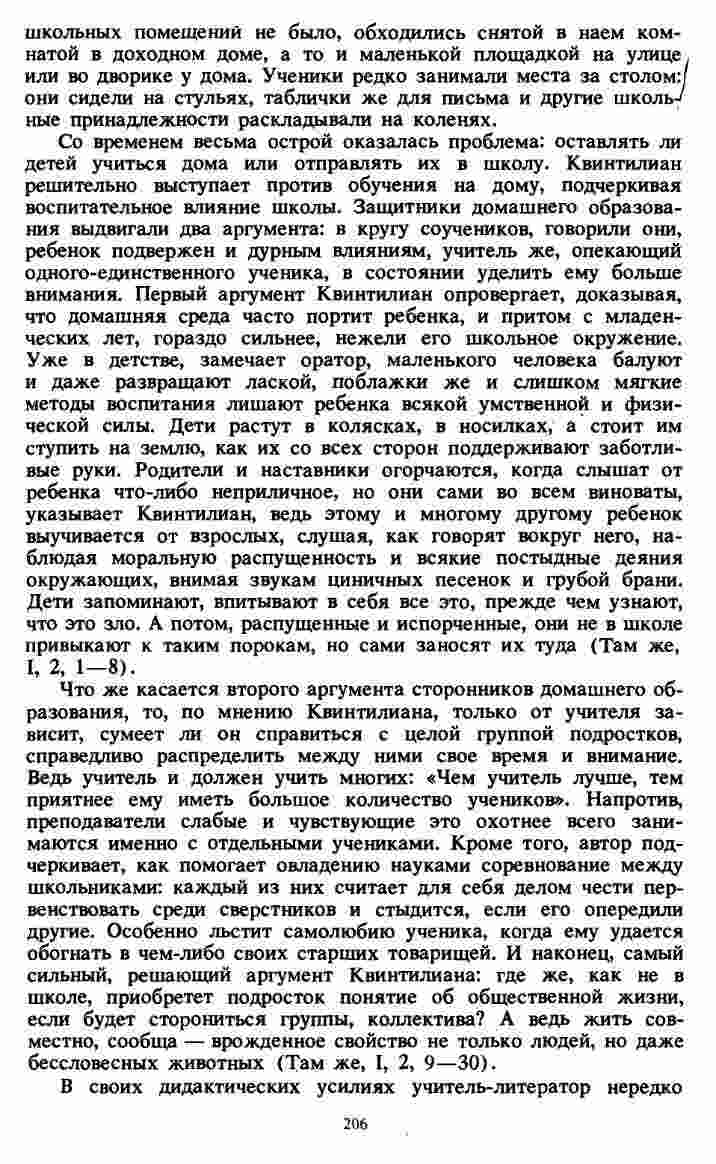 школьных помещений не было, обходились снятой в наем комнатой в доходном доме, а то и маленькой площадкой на улице или во дворике у дома. Ученики редко занимали места за столом: они сидели на стульях, таблички же для письма и другие школьные принадлежности раскладывали на коленях.

Со временем весьма острой оказалась проблема: оставлять ли детей учиться дома или отправлять их в школу. Квинтилиан решительно выступает против обучения на дому, подчеркивая воспитательное влияние школы. Защитники домашнего образования выдвигали два аргумента: в кругу соучеников, говорили они, ребенок подвержен и дурным влияниям, учитель же, опекающий одного-единственного ученика, в состоянии уделить ему больше внимания. Первый аргумент Квинтилиан опровергает, доказывая, что домашняя среда часто портит ребенка, и притом с младенческих лет, гораздо сильнее, нежели его школьное окружение. Уже в детстве, замечает оратор, маленького человека балуют и даже развращают лаской, поблажки же и слишком мягкие методы воспитания лишают ребенка всякой умственной и физической силы. Дети растут в колясках, в носилках, а стоит им ступить на землю, как их со всех сторон поддерживают заботливые руки. Родители и наставники огорчаются, когда слышат от ребенка что-либо неприличное, но они сами во всем виноваты, указывает Квинтилиан, ведь этому и многому другому ребенок выучивается от взрослых, слушая, как говорят вокруг него, наблюдая моральную распущенность и всякие постыдные деяния окружающих, внимая звукам циничных песенок и грубой брани. Дети запоминают, впитывают в себя все это, прежде чем узнают, что это зло. А потом, распущенные и испорченные, они не в школе привыкают к таким порокам, но сами заносят их туда (Там же, I, 2, 1—8).

Что же касается второго аргумента сторонников домашнего образования, то, по мнению Квинтилиана, только от учителя зависит, сумеет ли он справиться с целой группой подростков, справедливо распределить между ними свое время и внимание. Ведь учитель и должен учить многих: «Чем учитель лучше, тем приятнее ему иметь большое количество учеников». Напротив, преподаватели слабые и чувствующие это охотнее всего занимаются именно с отдельными учениками. Кроме того, автор подчеркивает, как помогает овладению науками соревнование между школьниками: каждый из них считает для себя делом чести первенствовать среди сверстников и стыдится, если его опередили другие. Особенно льстит самолюбию ученика, когда ему удается обогнать в чем-либо своих старших товарищей. И наконец, самый сильный, решающий аргумент Квинтилиана: где же, как не в школе, приобретет подросток понятие об общественной жизни, если будет сторониться группы, коллектива? А ведь жить совместно, сообща — врожденное свойство не только людей, но даже бессловесных животных (Там же, I, 2, 9—30).

В своих дидактических усилиях учитель-литератор нередко

206